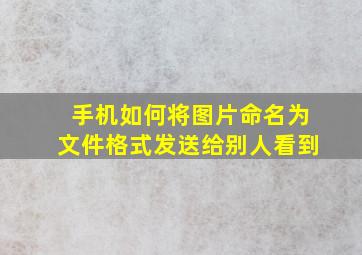 手机如何将图片命名为文件格式发送给别人看到